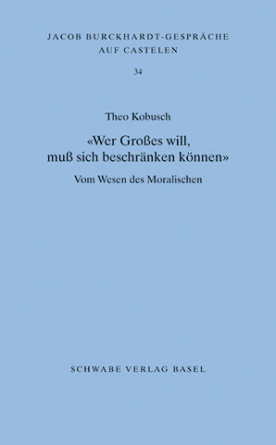 JACOB BURCKHARDT-GESPRÄCHE
AUF CASTELEN

34

Theo Kobusch

«Wer Großes will, muß sich beschränken können»

Vom Wesen des Moralischen

SCHWABE VERLAG BASEL